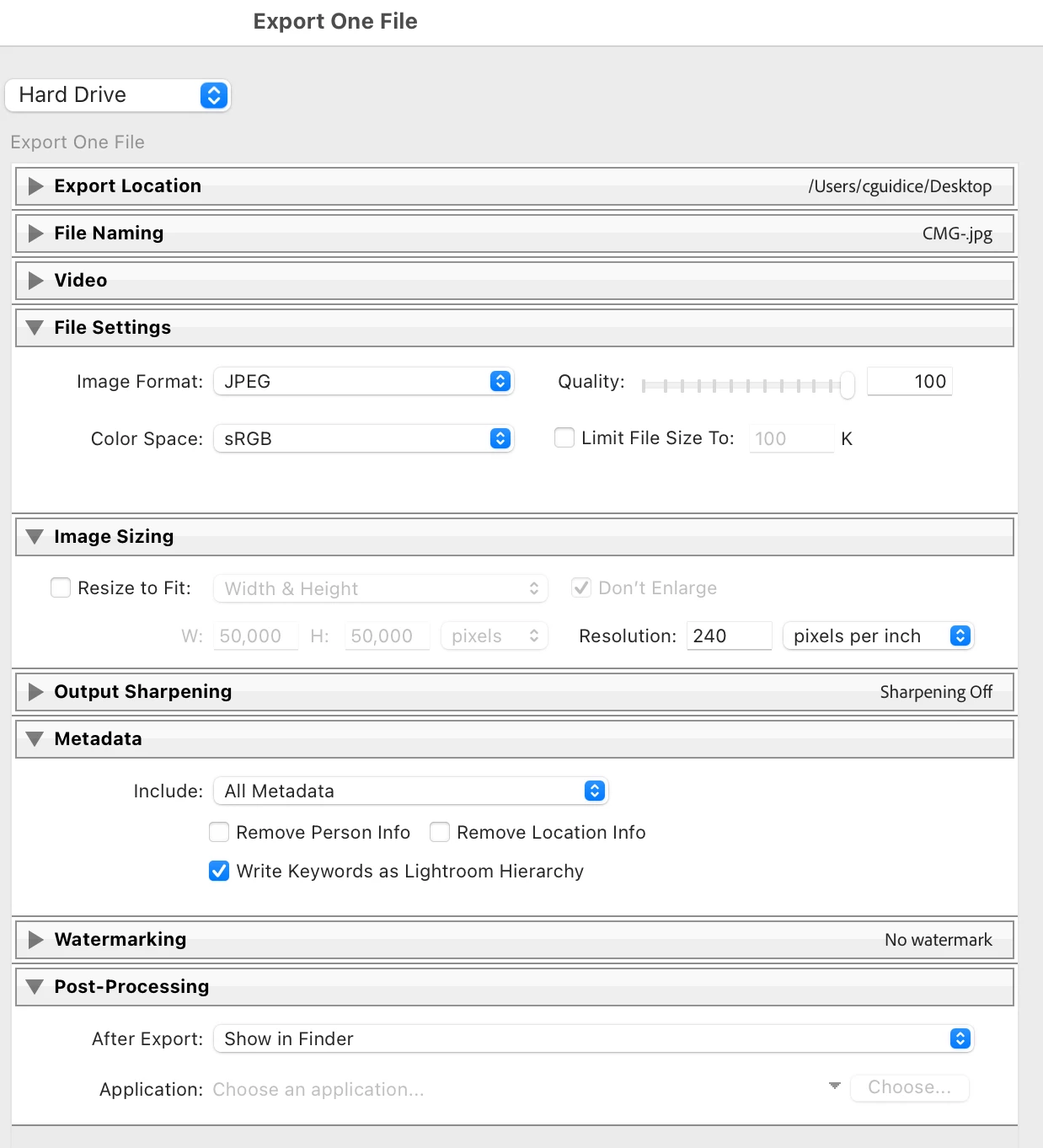 Export One File

Hard Drive

Export One File

Export Location /Users/cguidice/Desktop

File Naming CMG-.jpg

Video

File Settings

Image Format: JPEG

Quality: 100

Color Space: sRGB

Limit File Size To: 100 K

Image Sizing

Resize to Fit: Width & Height

Don't Enlarge

W: 50,000 H: 50,000 pixels

Resolution: 240 pixels per inch

Output Sharpening Sharpening Off

Metadata

Include: All Metadata

Remove Person Info

Remove Location Info

Write Keywords as Lightroom Hierarchy

Watermarking No watermark

Post-Processing

After Export: Show in Finder

Application: Choose an application...

Choose...